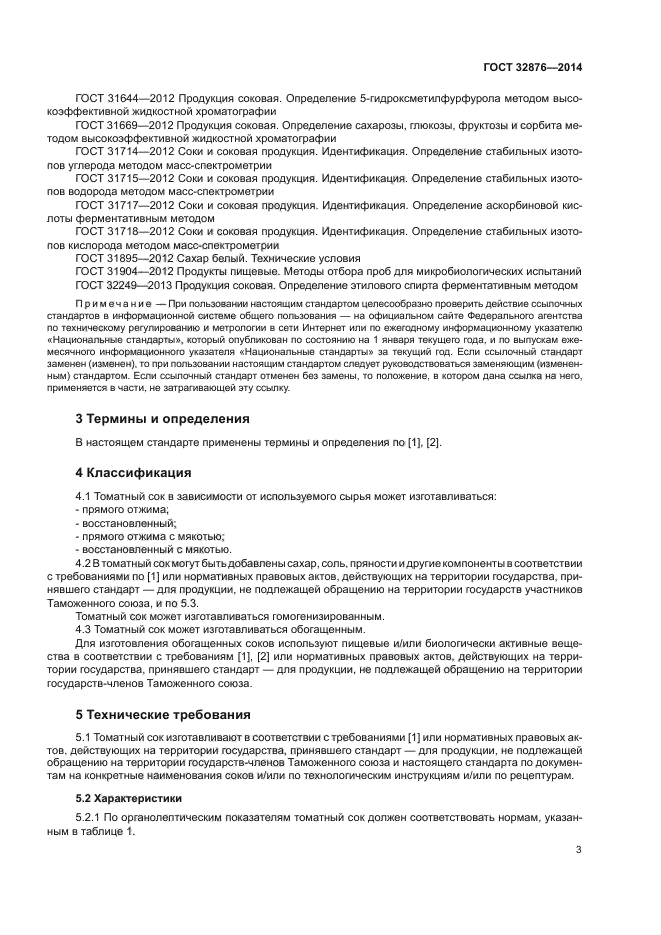 ГОСТ 32876—2014

ГОСТ 31644—2012 Продукция соковая. Определение 5-гидроксметилфурфурола методом высокоэффективной жидкостной хроматографии
ГОСТ 31669—2012 Продукция соковая. Определение сахарозы, глюкозы, фруктозы и сорбита методом высокоэффективной жидкостной хроматографии
ГОСТ 31714—2012 Соки и соковая продукция. Идентификация. Определение стабильных изотопов углерода методом масс-спектрометрии
ГОСТ 31715—2012 Соки и соковая продукция. Идентификация. Определение стабильных изотопов водорода методом масс-спектрометрии
ГОСТ 31717—2012 Соки и соковая продукция. Идентификация. Определение аскорбиновой кислоты ферментативным методом
ГОСТ 31718—2012 Соки и соковая продукция. Идентификация. Определение стабильных изотопов кислорода методом масс-спектрометрии
ГОСТ 31895—2012 Сахар белый. Технические условия
ГОСТ 31904—2012 Продукты пищевые. Методы отбора проб для микробиологических испытаний
ГОСТ 32249—2013 Продукция соковая. Определение этилового спирта ферментативным методом

Примечание — При пользовании настоящим стандартом целесообразно проверить действие ссылочных стандартов в информационной системе общего пользования — на официальном сайте Федерального агентства по техническому регулированию и метрологии в сети Интернет или по ежегодному информационному указателю «Национальные стандарты», который опубликован по состоянию на 1 января текущего года, и по выпускам ежемесячного информационного указателя «Национальные стандарты» за текущий год. Если ссылочный стандарт заменен (изменен), то при пользовании настоящим стандартом следует руководствоваться заменяющим (измененным) стандартом. Если ссылочный стандарт отменен без замены, то положение, в котором дана ссылка на него, применяется в части, не затрагивающей эту ссылку.

3 Термины и определения

В настоящем стандарте применены термины и определения по [1], [2].

4 Классификация

4.1 Томатный сок в зависимости от используемого сырья может изготавливаться:
- прямого отжима;
- восстановленный;
- прямого отжима с мякотью;
- восстановленный с мякотью.
4.2 В томатный сок могут быть добавлены сахар, соль, пряности и другие компоненты в соответствии с требованиями по [1] или нормативных правовых актов, действующих на территории государства, принявшего стандарт — для продукции, не подлежащей обращению на территории государств участников Таможенного союза, и по 5.3.
Томатный сок может изготавливаться гомогенизированным.
4.3 Томатный сок может изготавливаться обогащенным.
Для изготовления обогащенных соков используют пищевые и/или биологически активные вещества в соответствии с требованиям [1], [2] или нормативных правовых актов, действующих на территории государства, принявшего стандарт — для продукции, не подлежащей обращению на территории государств-членов Таможенного союза.

5 Технические требования

5.1 Томатный сок изготавливают в соответствии с требованиями [1] или нормативных правовых актов, действующих на территории государства, принявшего стандарт — для продукции, не подлежащей обращению на территории государств-членов Таможенного союза и настоящего стандарта по документам на конкретные наименования соков и/или по технологическим инструкциям и/или по рецептурам.

5.2 Характеристики

5.2.1 По органолептическим показателям томатный сок должен соответствовать нормам, указанным в таблице 1.

3